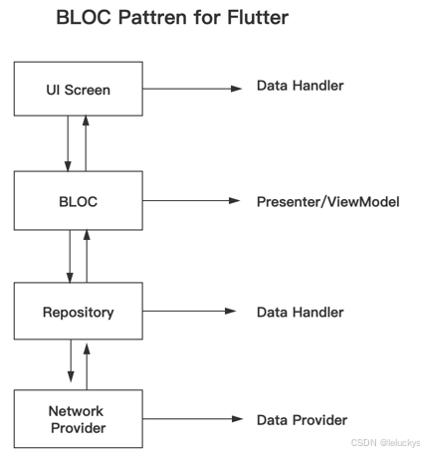 BLOC Pattren for Flutter

UI Screen

Data Handler

BLOC

Presenter/ViewModel

Repository

Data Handler

Network Provider

Data Provider

CSDN @leluckys